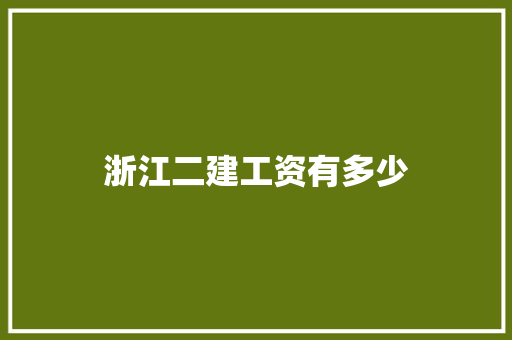 浙江二建工资有多少